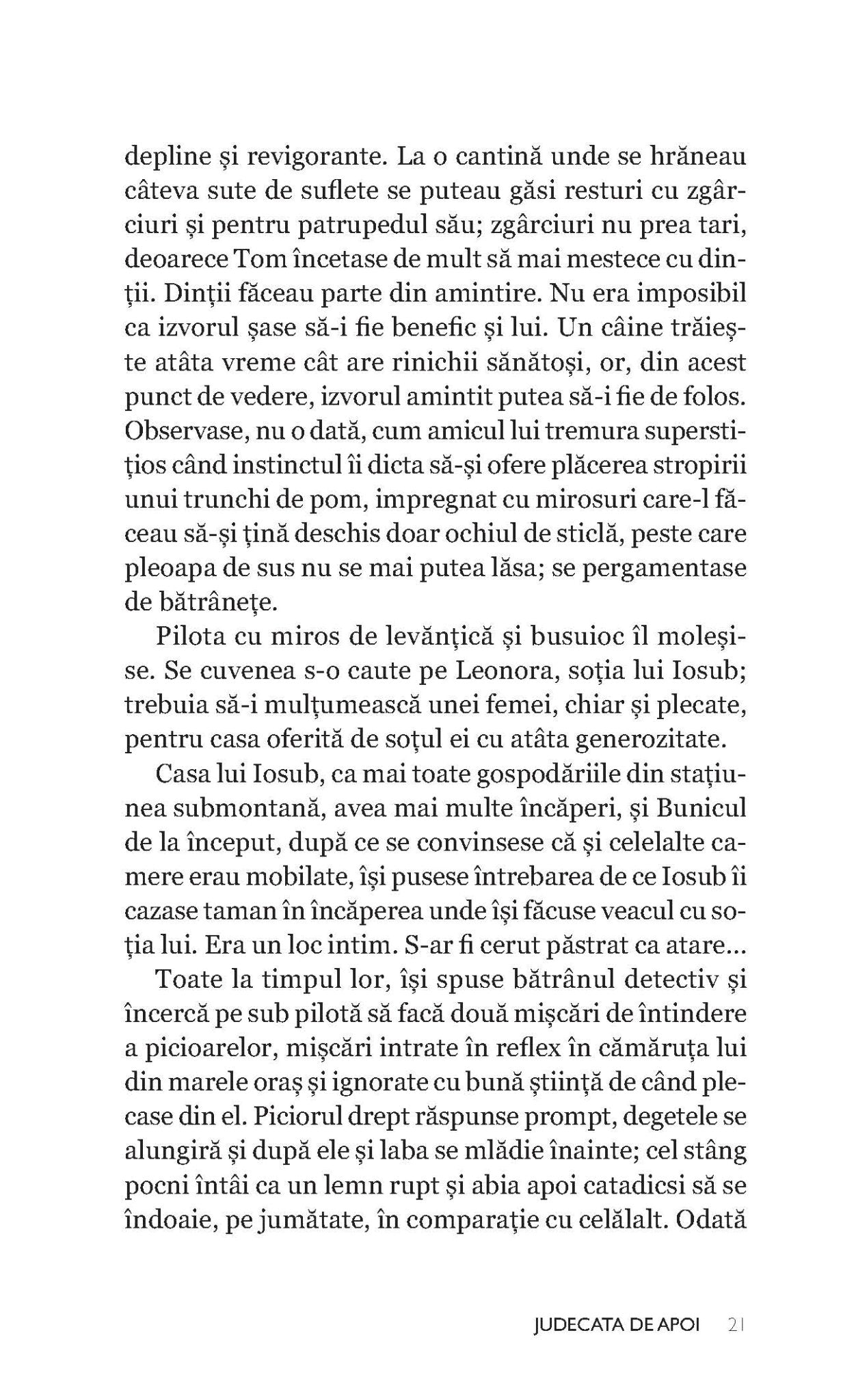 depline și revigorante. La o cantină unde se hrăneau câteva sute de suflete se puteau găsi resturi cu zgârciuri și pentru patrupedul său; zgârciuri nu prea tari, deoarece Tom încetase de mult să mai mestece cu dinții. Dinții făceau parte din amintire. Nu era imposibil ca izvorul șase să-i fie benefic și lui. Un câine trăiește atâta vreme cât are rinichii sănătoși, or, din acest punct de vedere, izvorul amintit putea să-i fie de folos. Observase, nu o dată, cum amicul lui tremura superstițios când instinctul îi dicta să-și ofere plăcerea stropirii unui trunchi de pom, impregnat cu mirosuri care-l făceau să-și țină deschis doar ochiul de sticlă, peste care pleoapa de sus nu se mai putea lăsa; se pergamentase de bătrânețe.

Pilota cu miros de levănțică și busuioc îl moleșise. Se cuvenea s-o caute pe Leonora, soția lui Iosub; trebuia să-i mulțumească unei femei, chiar și plecate, pentru casa oferită de soțul ei cu atâta generozitate.

Casa lui Iosub, ca mai toate gospodăriile din stațiunea submontană, avea mai multe încăperi, și Bunicul de la început, după ce se convinsese că și celelalte camere erau mobilate, își pusese întrebarea de ce Iosub îi cazase taman în încăperea unde își făcuse veacul cu soția lui. Era un loc intim. S-ar fi cerut păstrat ca atare...

Toate la timpul lor, își spuse bătrânul detectiv și încercă pe sub pilotă să facă două mișcări de întindere a picioarelor, mișcări intrate în reflex în cămăruța lui din marele oraș și ignorate cu bună știință de când plecase din el. Piciorul drept răspunse prompt, degetele se alungiră și după ele și laba se mlădie înainte; cel stâng pocni întâi ca un lemn rupt și abia apoi catadicsi să se îndoaie, pe jumătate, în comparație cu celălalt. Odată

JUDECATA DE APOI 21